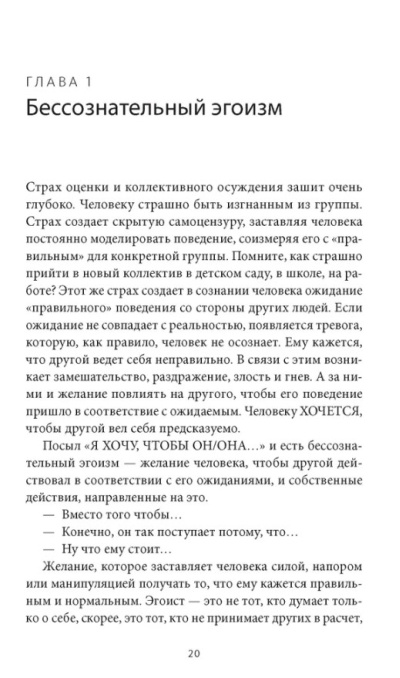 ГЛАВА 1
Бессознательный эгоизм

Страх оценки и коллективного осуждения зашит очень глубоко. Человеку страшно быть изгнанным из группы. Страх создает скрытую самоцензуру, заставляя человека постоянно моделировать поведение, соизмеряя его с «правильным» для конкретной группы. Помните, как страшно прийти в новый коллектив в детском саду, в школе, на работе? Этот же страх создает в сознании человека ожидание «правильного» поведения со стороны других людей. Если ожидание не совпадает с реальностью, появляется тревога, которую, как правило, человек не осознает. Ему кажется, что другой ведет себя неправильно. В связи с этим возникает замешательство, раздражение, злость и гнев. А за ними и желание повлиять на другого, чтобы его поведение пришло в соответствие с ожидаемым. Человеку ХОЧЕТСЯ, чтобы другой вел себя предсказуемо.

Посыл «Я ХОЧУ, ЧТОБЫ ОН/ОНА…» и есть бессознательный эгоизм — желание человека, чтобы другой действовал в соответствии с его ожиданиями, и собственные действия, направленные на это.

— Вместо того чтобы…

— Конечно, он так поступает потому, что…

— Ну что ему стоит…

Желание, которое заставляет человека силой, напором или манипуляцией получать то, что ему кажется правильным и нормальным. Эгоист — это не тот, кто думает только о себе, скорее, это тот, кто не принимает других в расчет,

20